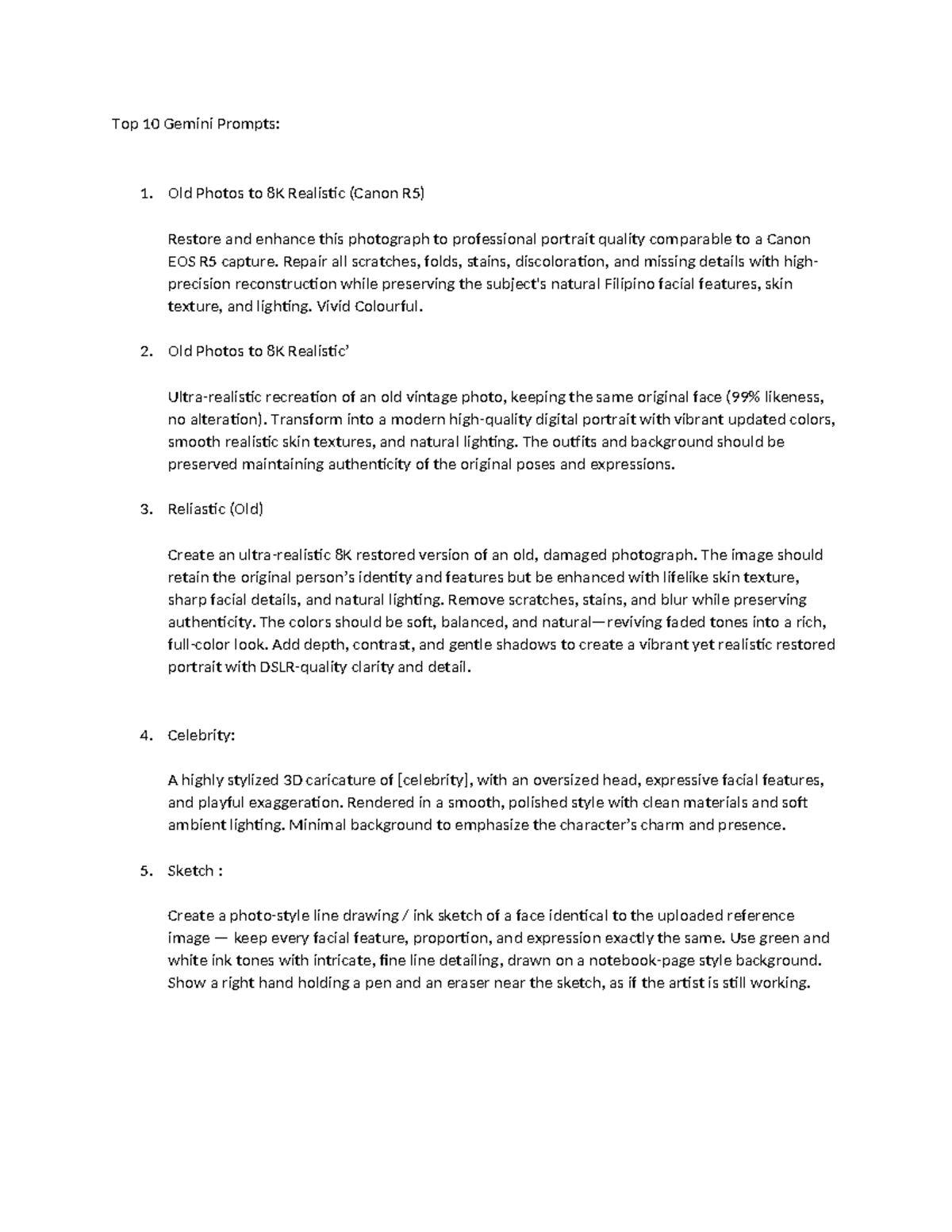 Top 10 Gemini Prompts:

1. Old Photos to 8K Realistic (Canon R5)

Restore and enhance this photograph to professional portrait quality comparable to a Canon EOS R5 capture. Repair all scratches, folds, stains, discoloration, and missing details with high-precision reconstruction while preserving the subject's natural Filipino facial features, skin texture, and lighting. Vivid Colourful.

2. Old Photos to 8K Realistic'

Ultra-realistic recreation of an old vintage photo, keeping the same original face (99% likeness, no alteration). Transform into a modern high-quality digital portrait with vibrant updated colors, smooth realistic skin textures, and natural lighting. The outfits and background should be preserved maintaining authenticity of the original poses and expressions.

3. Reliastic (Old)

Create an ultra-realistic 8K restored version of an old, damaged photograph. The image should retain the original person's identity and features but be enhanced with lifelike skin texture, sharp facial details, and natural lighting. Remove scratches, stains, and blur while preserving authenticity. The colors should be soft, balanced, and natural—reviving faded tones into a rich, full-color look. Add depth, contrast, and gentle shadows to create a vibrant yet realistic restored portrait with DSLR-quality clarity and detail.

4. Celebrity:

A highly stylized 3D caricature of [celebrity], with an oversized head, expressive facial features, and playful exaggeration. Rendered in a smooth, polished style with clean materials and soft ambient lighting. Minimal background to emphasize the character's charm and presence.

5. Sketch :

Create a photo-style line drawing / ink sketch of a face identical to the uploaded reference image — keep every facial feature, proportion, and expression exactly the same. Use green and white ink tones with intricate, fine line detailing, drawn on a notebook-page style background. Show a right hand holding a pen and an eraser near the sketch, as if the artist is still working.